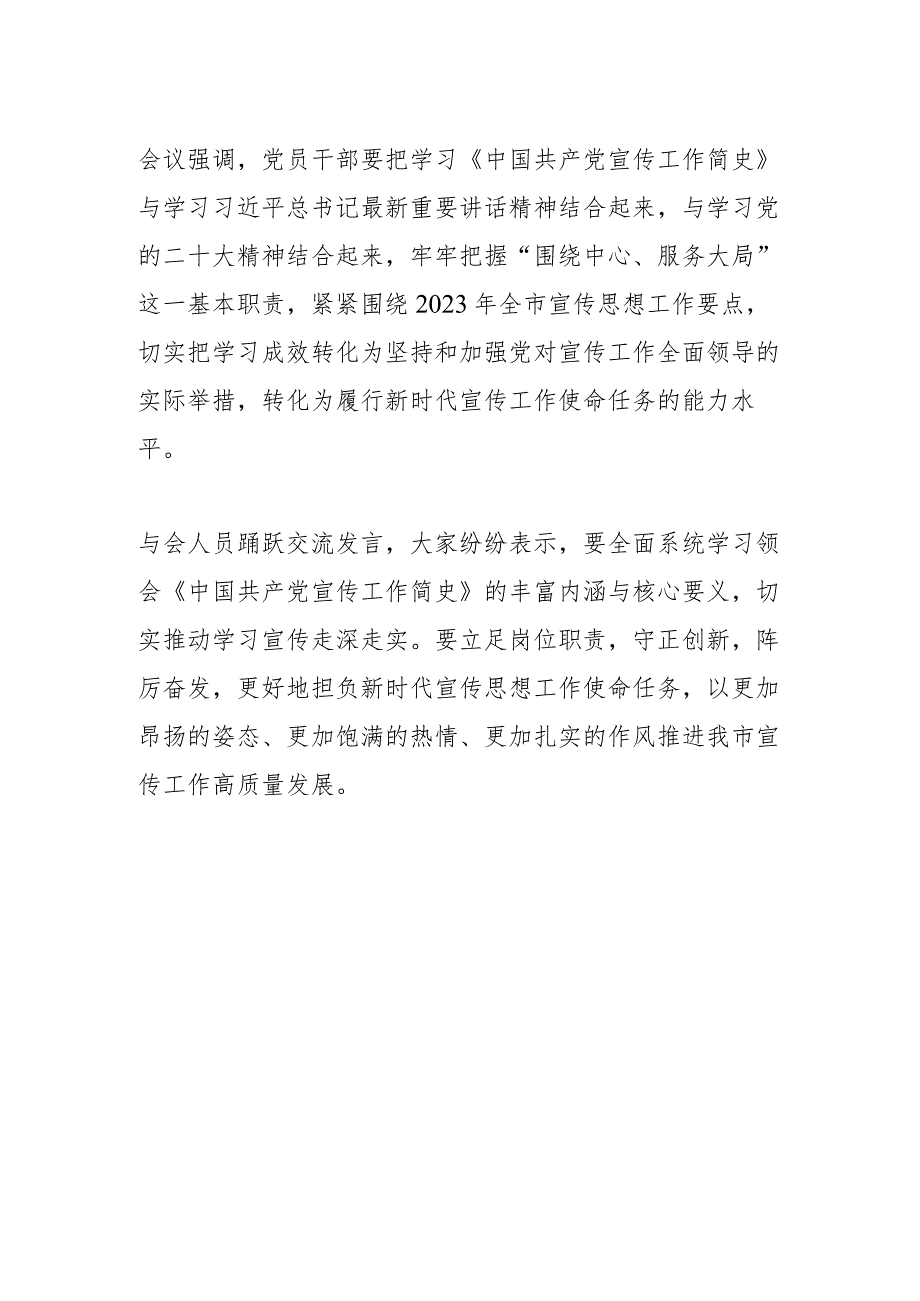 会议强调，党员干部要把学习《中国共产党宣传工作简史》与学习习近平总书记最新重要讲话精神结合起来，与学习党的二十大精神结合起来，牢牢把握“围绕中心、服务大局”这一基本职责，紧紧围绕2023年全市宣传思想工作要点，切实把学习成效转化为坚持和加强党对宣传工作全面领导的实际举措，转化为履行新时代宣传工作使命任务的能力水平。

与会人员踊跃交流发言，大家纷纷表示，要全面系统学习领会《中国共产党宣传工作简史》的丰富内涵与核心要义，切实推动学习宣传走深走实。要立足岗位职责，守正创新，阵厉奋发，更好地担负新时代宣传思想工作使命任务，以更加昂扬的姿态、更加饱满的热情、更加扎实的作风推进我市宣传工作高质量发展。